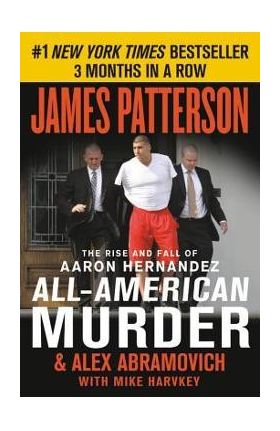 #1 NEW YORK TIMES BESTSELLER
3 MONTHS IN A ROW

JAMES PATTERSON

THE RISE AND FALL OF
AARON HERNANDEZ

ALL-AMERICAN
MURDER

& ALEX ABRAMOVICH
WITH MIKE HARVKEY